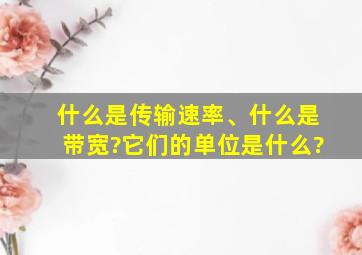 什么是传输速率、什么是带宽?它们的单位是什么?